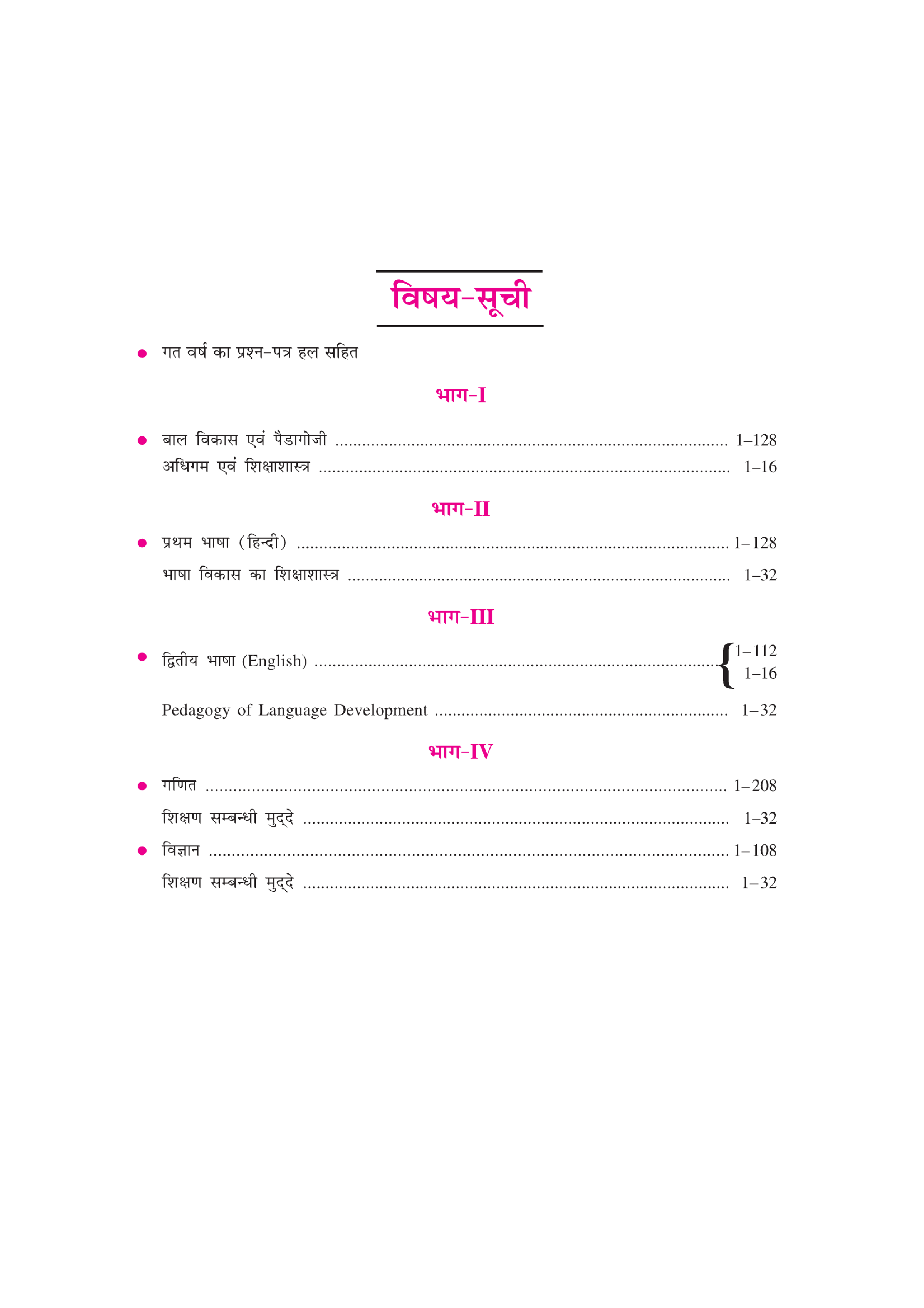 विषय-सूची

● गत वर्ष का प्रश्न-पत्र हल सहित

भाग-I

● बाल विकास एवं पैडागोजी ........ 1–128
अधिगम एवं शिक्षाशास्त्र ........ 1–16

भाग-II

● प्रथम भाषा (हिन्दी) ........ 1–128
भाषा विकास का शिक्षाशास्त्र ........ 1–32

भाग-III

● द्वितीय भाषा (English) ........ { 1–112 1–16

Pedagogy of Language Development ........ 1–32

भाग-IV

● गणित ........ 1–208
शिक्षण सम्बन्धी मुद्दे ........ 1–32
● विज्ञान ........ 1–108
शिक्षण सम्बन्धी मुद्दे ........ 1–32